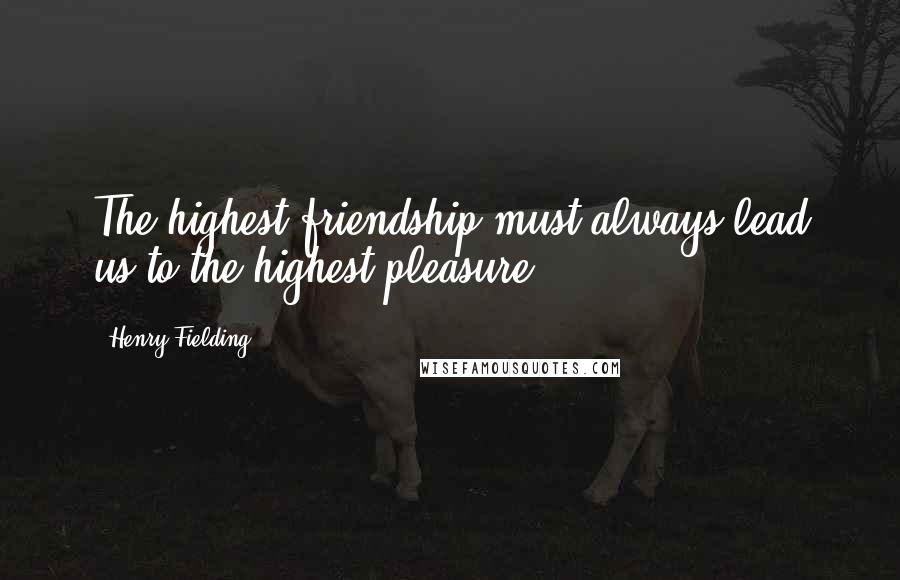 The highest friendship must always lead us to the highest pleasure.

Henry Fielding

WISEFAMOUSQUOTES.COM